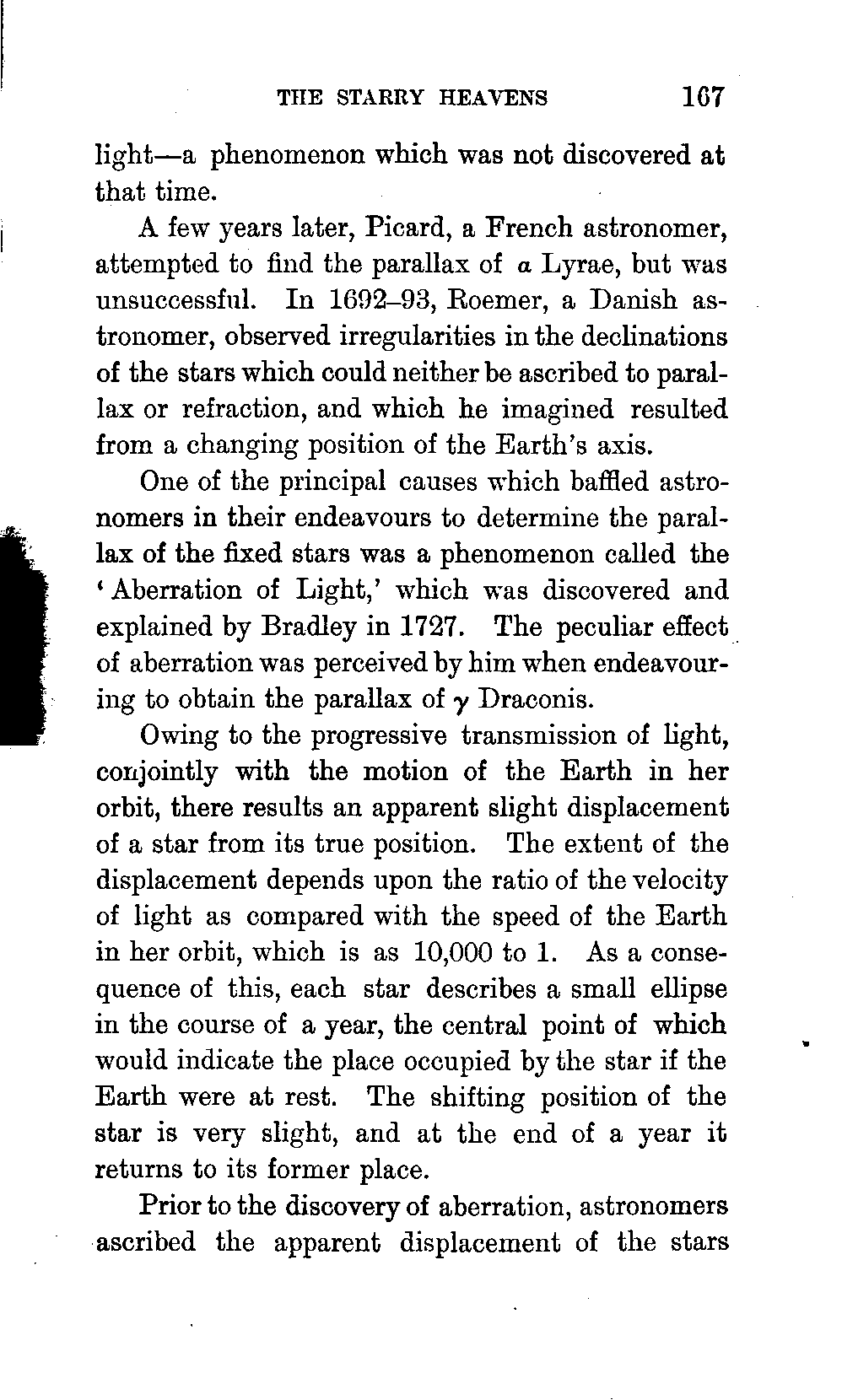 THE STARRY HEAVENS 167

light—a phenomenon which was not discovered at that time.

A few years later, Picard, a French astronomer, attempted to find the parallax of $\alpha$ Lyrae, but was unsuccessful. In 1692–93, Roemer, a Danish astronomer, observed irregularities in the declinations of the stars which could neither be ascribed to parallax or refraction, and which he imagined resulted from a changing position of the Earth's axis.

One of the principal causes which baffled astronomers in their endeavours to determine the parallax of the fixed stars was a phenomenon called the 'Aberration of Light,' which was discovered and explained by Bradley in 1727. The peculiar effect of aberration was perceived by him when endeavouring to obtain the parallax of $\gamma$ Draconis.

Owing to the progressive transmission of light, conjointly with the motion of the Earth in her orbit, there results an apparent slight displacement of a star from its true position. The extent of the displacement depends upon the ratio of the velocity of light as compared with the speed of the Earth in her orbit, which is as 10,000 to 1. As a consequence of this, each star describes a small ellipse in the course of a year, the central point of which would indicate the place occupied by the star if the Earth were at rest. The shifting position of the star is very slight, and at the end of a year it returns to its former place.

Prior to the discovery of aberration, astronomers ascribed the apparent displacement of the stars